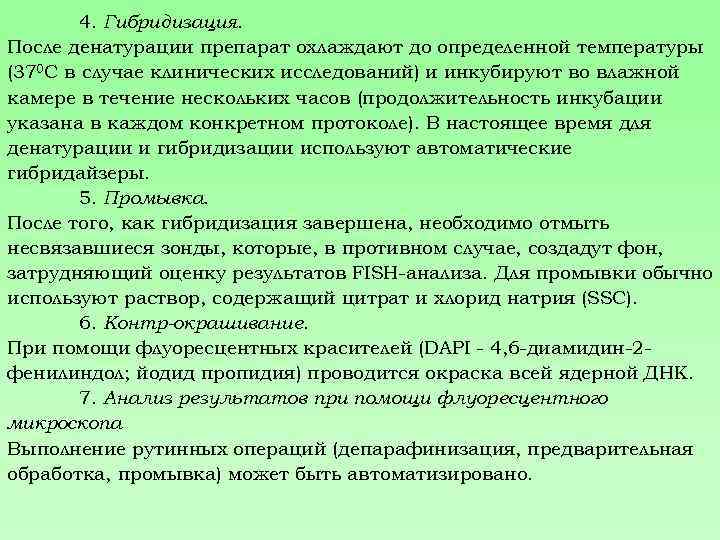 4. Гибридизация.
После денатурации препарат охлаждают до определенной температуры ($37^0$С в случае клинических исследований) и инкубируют во влажной камере в течение нескольких часов (продолжительность инкубации указана в каждом конкретном протоколе). В настоящее время для денатурации и гибридизации используют автоматические гибридайзеры.

5. Промывка.
После того, как гибридизация завершена, необходимо отмыть несвязавшиеся зонды, которые, в противном случае, создадут фон, затрудняющий оценку результатов FISH-анализа. Для промывки обычно используют раствор, содержащий цитрат и хлорид натрия (SSC).

6. Контр-окрашивание.
При помощи флуоресцентных красителей (DAPI - 4,6-диамидин-2-фенилиндол; йодид пропидия) проводится окраска всей ядерной ДНК.

7. Анализ результатов при помощи флуоресцентного микроскопа
Выполнение рутинных операций (депарафинизация, предварительная обработка, промывка) может быть автоматизировано.